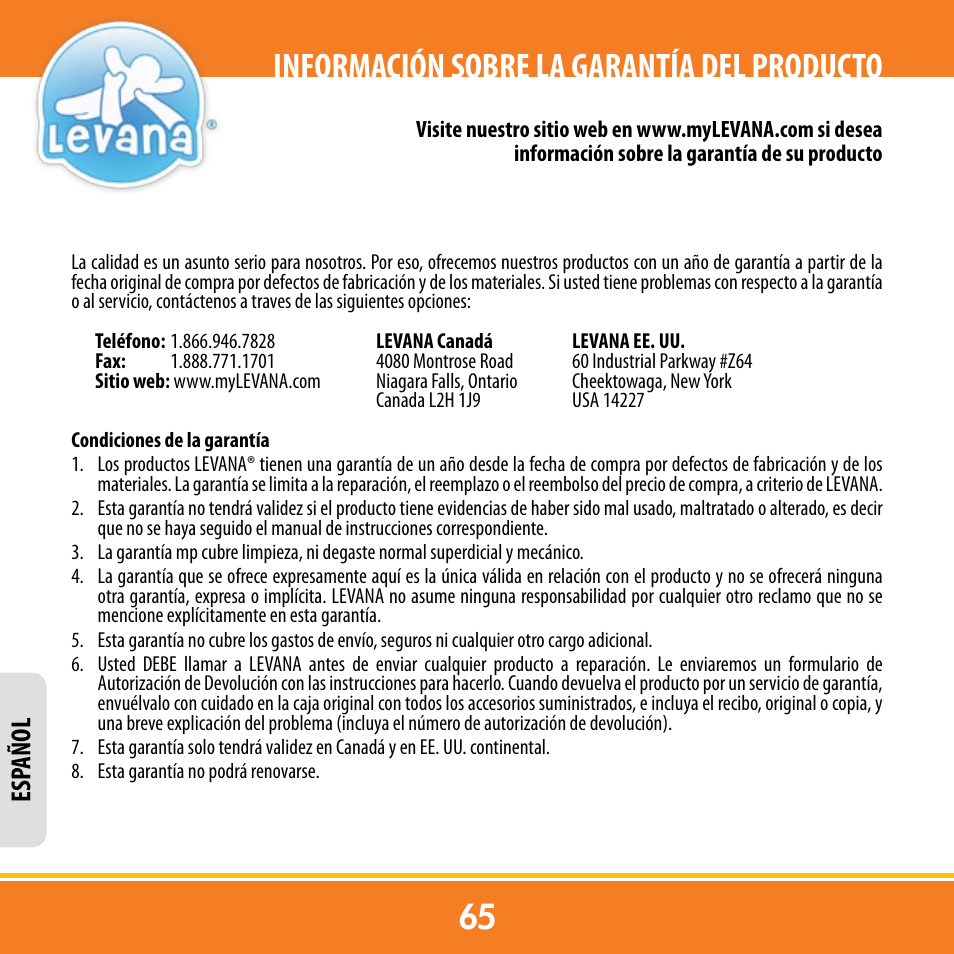 Levana®

INFORMACIÓN SOBRE LA GARANTÍA DEL PRODUCTO

Visite nuestro sitio web en www.myLEVANA.com si desea información sobre la garantía de su producto

La calidad es un asunto serio para nosotros. Por eso, ofrecemos nuestros productos con un año de garantía a partir de la fecha original de compra por defectos de fabricación y de los materiales. Si usted tiene problemas con respecto a la garantía o al servicio, contáctenos a traves de las siguientes opciones:

Teléfono: 1.866.946.7828
Fax: 1.888.771.1701
Sitio web: www.myLEVANA.com

LEVANA Canadá
4080 Montrose Road
Niagara Falls, Ontario
Canada L2H 1J9

LEVANA EE. UU.
60 Industrial Parkway #Z64
Cheektowaga, New York
USA 14227

Condiciones de la garantía
1. Los productos LEVANA® tienen una garantía de un año desde la fecha de compra por defectos de fabricación y de los materiales. La garantía se limita a la reparación, el reemplazo o el reembolso del precio de compra, a criterio de LEVANA.
2. Esta garantía no tendrá validez si el producto tiene evidencias de haber sido mal usado, maltratado o alterado, es decir que no se haya seguido el manual de instrucciones correspondiente.
3. La garantía mp cubre limpieza, ni degaste normal superdicial y mecánico.
4. La garantía que se ofrece expresamente aquí es la única válida en relación con el producto y no se ofrecerá ninguna otra garantía, expresa o implícita. LEVANA no asume ninguna responsabilidad por cualquier otro reclamo que no se mencione explícitamente en esta garantía.
5. Esta garantía no cubre los gastos de envío, seguros ni cualquier otro cargo adicional.
6. Usted DEBE llamar a LEVANA antes de enviar cualquier producto a reparación. Le enviaremos un formulario de Autorización de Devolución con las instrucciones para hacerlo. Cuando devuelva el producto por un servicio de garantía, envuélvalo con cuidado en la caja original con todos los accesorios suministrados, e incluya el recibo, original o copia, y una breve explicación del problema (incluya el número de autorización de devolución).
7. Esta garantía solo tendrá validez en Canadá y en EE. UU. continental.
8. Esta garantía no podrá renovarse.

ESPAÑOL

65